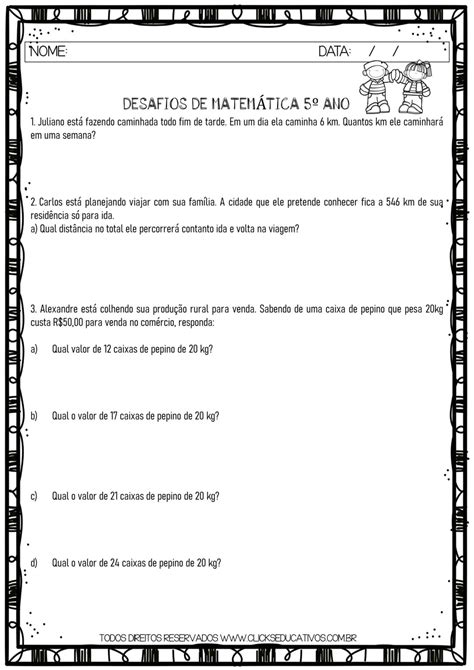 NOME: DATA: / /

DESAFIOS DE MATEMÁTICA 5º ANO

1. Juliano está fazendo caminhada todo fim de tarde. Em um dia ela caminha 6 km. Quantos km ele caminhará em uma semana?

2. Carlos está planejando viajar com sua família. A cidade que ele pretende conhecer fica a 546 km de sua residência só para ida.
a) Qual distância no total ele percorrerá contanto ida e volta na viagem?

3. Alexandre está colhendo sua produção rural para venda. Sabendo de uma caixa de pepino que pesa 20kg custa R$50,00 para venda no comércio, responda:

a) Qual valor de 12 caixas de pepino de 20 kg?

b) Qual o valor de 17 caixas de pepino de 20 kg?

c) Qual o valor de 21 caixas de pepino de 20 kg?

d) Qual o valor de 24 caixas de pepino de 20 kg?

TODOS DIREITOS RESERVADOS WWW.CLICKSEDUCATIVOS.COM.BR